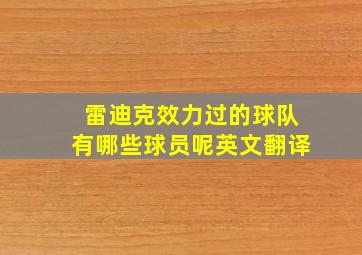 雷迪克效力过的球队
有哪些球员呢英文翻译